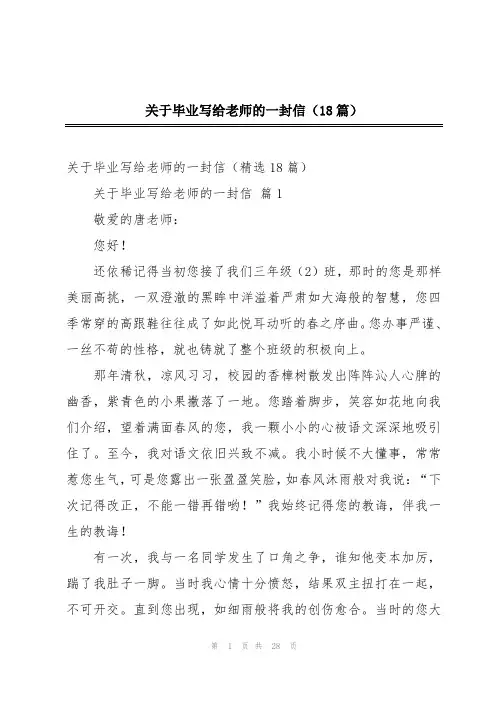 关于毕业写给老师的一封信（18篇）

关于毕业写给老师的一封信（精选18篇）

关于毕业写给老师的一封信 篇1

敬爱的唐老师：

您好！

还依稀记得当初您接了我们三年级（2）班，那时的您是那样美丽高挑，一双澄澈的黑眸中洋溢着严肃如大海般的智慧，您四季常穿的高跟鞋往往成了如此悦耳动听的春之序曲。您办事严谨、一丝不苟的性格，就也铸就了整个班级的积极向上。

那年清秋，凉风习习，校园的香樟树散发出阵阵沁人心脾的幽香，紫青色的小果撒落了一地。您踏着脚步，笑容如花地向我们介绍，望着满面春风的您，我一颗小小的心被语文深深地吸引住了。至今，我对语文依旧兴致不减。我小时候不大懂事，常常惹您生气，可是您露出一张盈盈笑脸，如春风沐雨般对我说：“下次记得改正，不能一错再错哟！”我始终记得您的教诲，伴我一生的教诲！

有一次，我与一名同学发生了口角之争，谁知他变本加厉，踹了我肚子一脚。当时我心情十分愤怒，结果双主扭打在一起，不可开交。直到您出现，如细雨般将我的创伤愈合。当时的您大

第 1 页 共 28 页